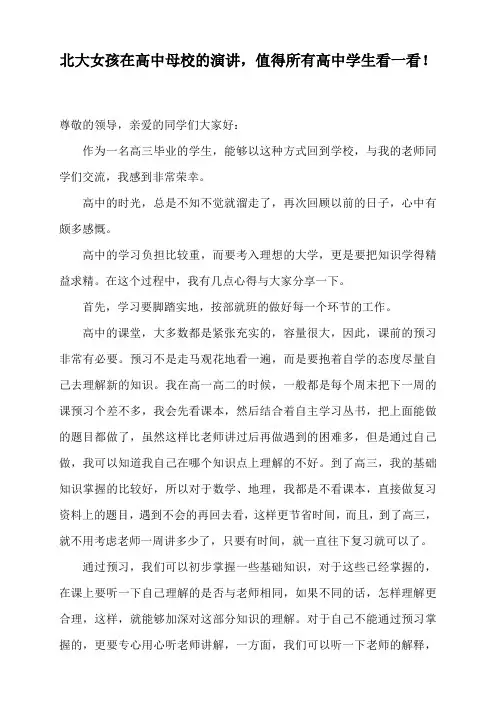 北大女孩在高中母校的演讲，值得所有高中学生看一看！

尊敬的领导，亲爱的同学们大家好：

作为一名高三毕业的学生，能够以这种方式回到学校，与我的老师同学们交流，我感到非常荣幸。

高中的时光，总是不知不觉就溜走了，再次回顾以前的日子，心中有颇多感慨。

高中的学习负担比较重，而要考入理想的大学，更是要把知识学得精益求精。在这个过程中，我有几点心得与大家分享一下。

首先，学习要脚踏实地，按部就班的做好每一个环节的工作。

高中的课堂，大多数都是紧张充实的，容量很大，因此，课前的预习非常有必要。预习不是走马观花地看一遍，而是要抱着自学的态度尽量自己去理解新的知识。我在高一高二的时候，一般都是每个周末把下一周的课预习个差不多，我会先看课本，然后结合着自主学习丛书，把上面能做的题目都做了，虽然这样比老师讲过后再做遇到的困难多，但是通过自己做，我可以知道我自己在哪个知识点上理解的不好。到了高三，我的基础知识掌握的比较好，所以对于数学、地理，我都是不看课本，直接做复习资料上的题目，遇到不会的再回去看，这样更节省时间，而且，到了高三，就不用考虑老师一周讲多少了，只要有时间，就一直往下复习就可以了。

通过预习，我们可以初步掌握一些基础知识，对于这些已经掌握的，在课上要听一下自己理解的是否与老师相同，如果不同的话，怎样理解更合理，这样，就能够加深对这部分知识的理解。对于自己不能通过预习掌握的，更要专心用心听老师讲解，一方面，我们可以听一下老师的解释，